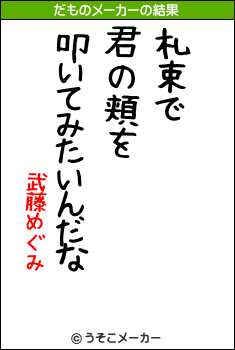 だものメーカーの結果

札束で
君の頬を
叩いてみたいんだな

武藤めぐみ

© うそこメーカー